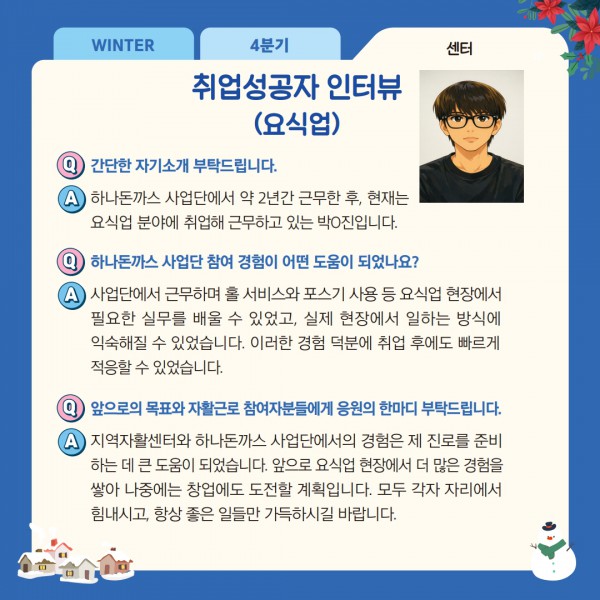 WINTER

4분기

센터

취업성공자 인터뷰
(요식업)

Q 간단한 자기소개 부탁드립니다.

A 하나돈까스 사업단에서 약 2년간 근무한 후, 현재는 요식업 분야에 취업해 근무하고 있는 박O진입니다.

Q 하나돈까스 사업단 참여 경험이 어떤 도움이 되었나요?

A 사업단에서 근무하며 홀 서비스와 포스기 사용 등 요식업 현장에서 필요한 실무를 배울 수 있었고, 실제 현장에서 일하는 방식에 익숙해질 수 있었습니다. 이러한 경험 덕분에 취업 후에도 빠르게 적응할 수 있었습니다.

Q 앞으로의 목표와 자활근로 참여자분들에게 응원의 한마디 부탁드립니다.

A 지역자활센터와 하나돈까스 사업단에서의 경험은 제 진로를 준비하는 데 큰 도움이 되었습니다. 앞으로 요식업 현장에서 더 많은 경험을 쌓아 나중에는 창업에도 도전할 계획입니다. 모두 각자 자리에서 힘내시고, 항상 좋은 일들만 가득하시길 바랍니다.